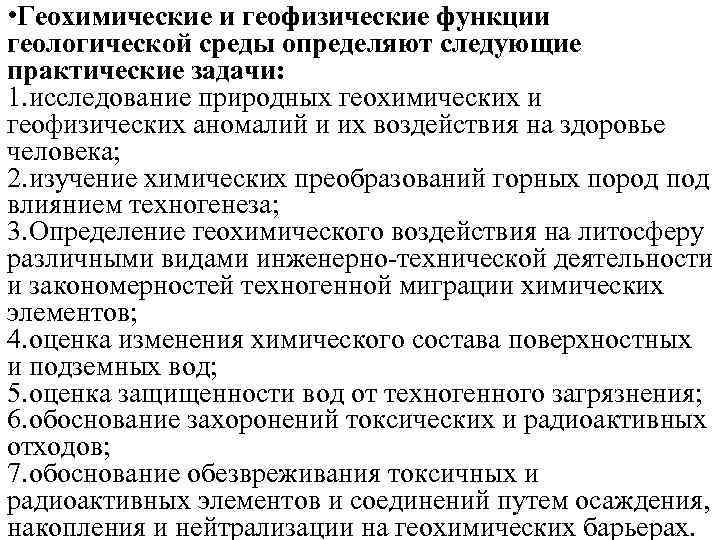 •Геохимические и геофизические функции геологической среды определяют следующие практические задачи:
1.исследование природных геохимических и геофизических аномалий и их воздействия на здоровье человека;
2.изучение химических преобразований горных пород под влиянием техногенеза;
3.Определение геохимического воздействия на литосферу различными видами инженерно-технической деятельности и закономерностей техногенной миграции химических элементов;
4.оценка изменения химического состава поверхностных и подземных вод;
5.оценка защищенности вод от техногенного загрязнения;
6.обоснование захоронений токсических и радиоактивных отходов;
7.обоснование обезвреживания токсичных и радиоактивных элементов и соединений путем осаждения, накопления и нейтрализации на геохимических барьерах.